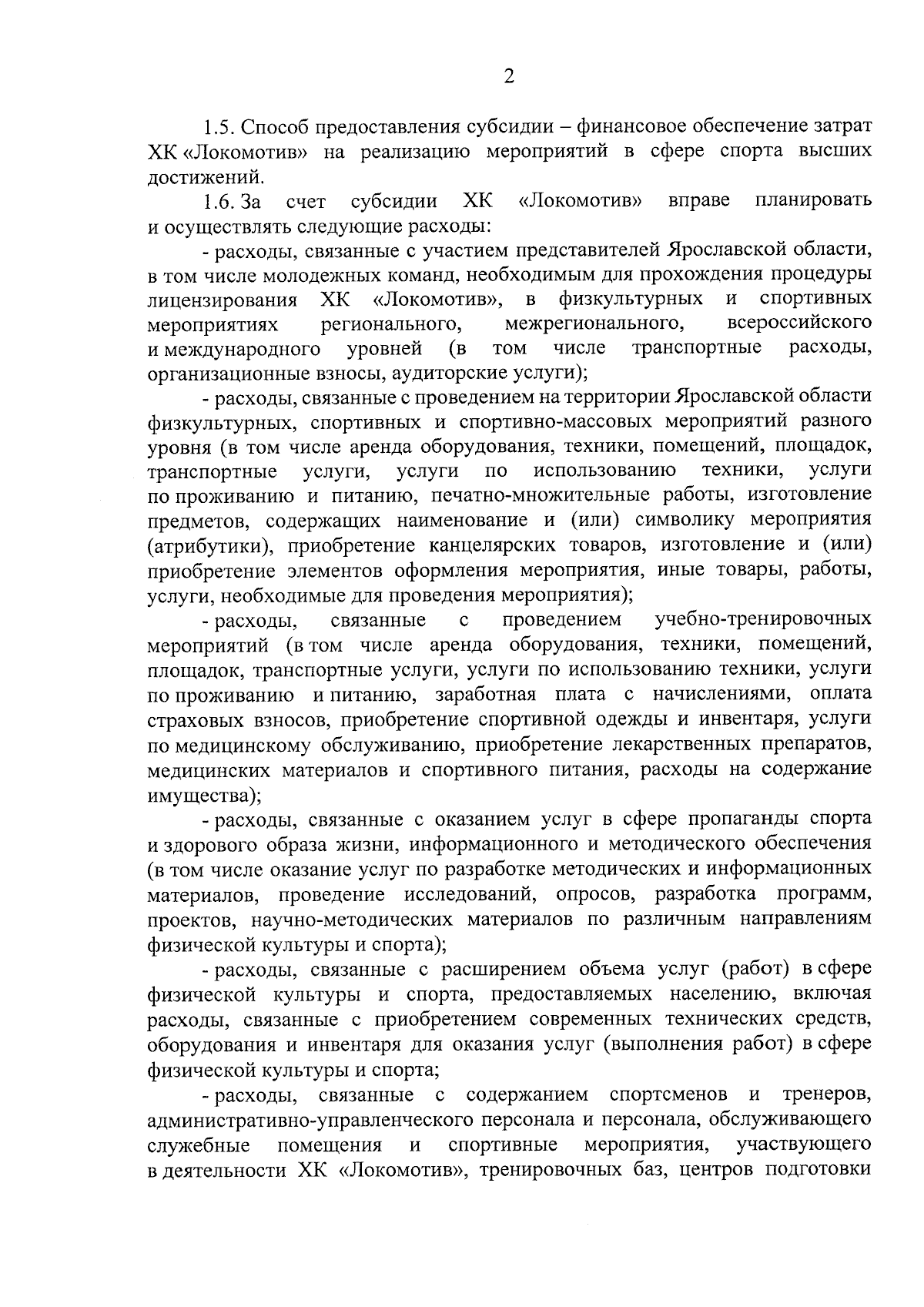 2

1.5. Способ предоставления субсидии – финансовое обеспечение затрат ХК «Локомотив» на реализацию мероприятий в сфере спорта высших достижений.

1.6. За счет субсидии ХК «Локомотив» вправе планировать и осуществлять следующие расходы:

- расходы, связанные с участием представителей Ярославской области, в том числе молодежных команд, необходимым для прохождения процедуры лицензирования ХК «Локомотив», в физкультурных и спортивных мероприятиях регионального, межрегионального, всероссийского и международного уровней (в том числе транспортные расходы, организационные взносы, аудиторские услуги);

- расходы, связанные с проведением на территории Ярославской области физкультурных, спортивных и спортивно-массовых мероприятий разного уровня (в том числе аренда оборудования, техники, помещений, площадок, транспортные услуги, услуги по использованию техники, услуги по проживанию и питанию, печатно-множительные работы, изготовление предметов, содержащих наименование и (или) символику мероприятия (атрибутики), приобретение канцелярских товаров, изготовление и (или) приобретение элементов оформления мероприятия, иные товары, работы, услуги, необходимые для проведения мероприятия);

- расходы, связанные с проведением учебно-тренировочных мероприятий (в том числе аренда оборудования, техники, помещений, площадок, транспортные услуги, услуги по использованию техники, услуги по проживанию и питанию, заработная плата с начислениями, оплата страховых взносов, приобретение спортивной одежды и инвентаря, услуги по медицинскому обслуживанию, приобретение лекарственных препаратов, медицинских материалов и спортивного питания, расходы на содержание имущества);

- расходы, связанные с оказанием услуг в сфере пропаганды спорта и здорового образа жизни, информационного и методического обеспечения (в том числе оказание услуг по разработке методических и информационных материалов, проведение исследований, опросов, разработка программ, проектов, научно-методических материалов по различным направлениям физической культуры и спорта);

- расходы, связанные с расширением объема услуг (работ) в сфере физической культуры и спорта, предоставляемых населению, включая расходы, связанные с приобретением современных технических средств, оборудования и инвентаря для оказания услуг (выполнения работ) в сфере физической культуры и спорта;

- расходы, связанные с содержанием спортсменов и тренеров, административно-управленческого персонала и персонала, обслуживающего служебные помещения и спортивные мероприятия, участвующего в деятельности ХК «Локомотив», тренировочных баз, центров подготовки